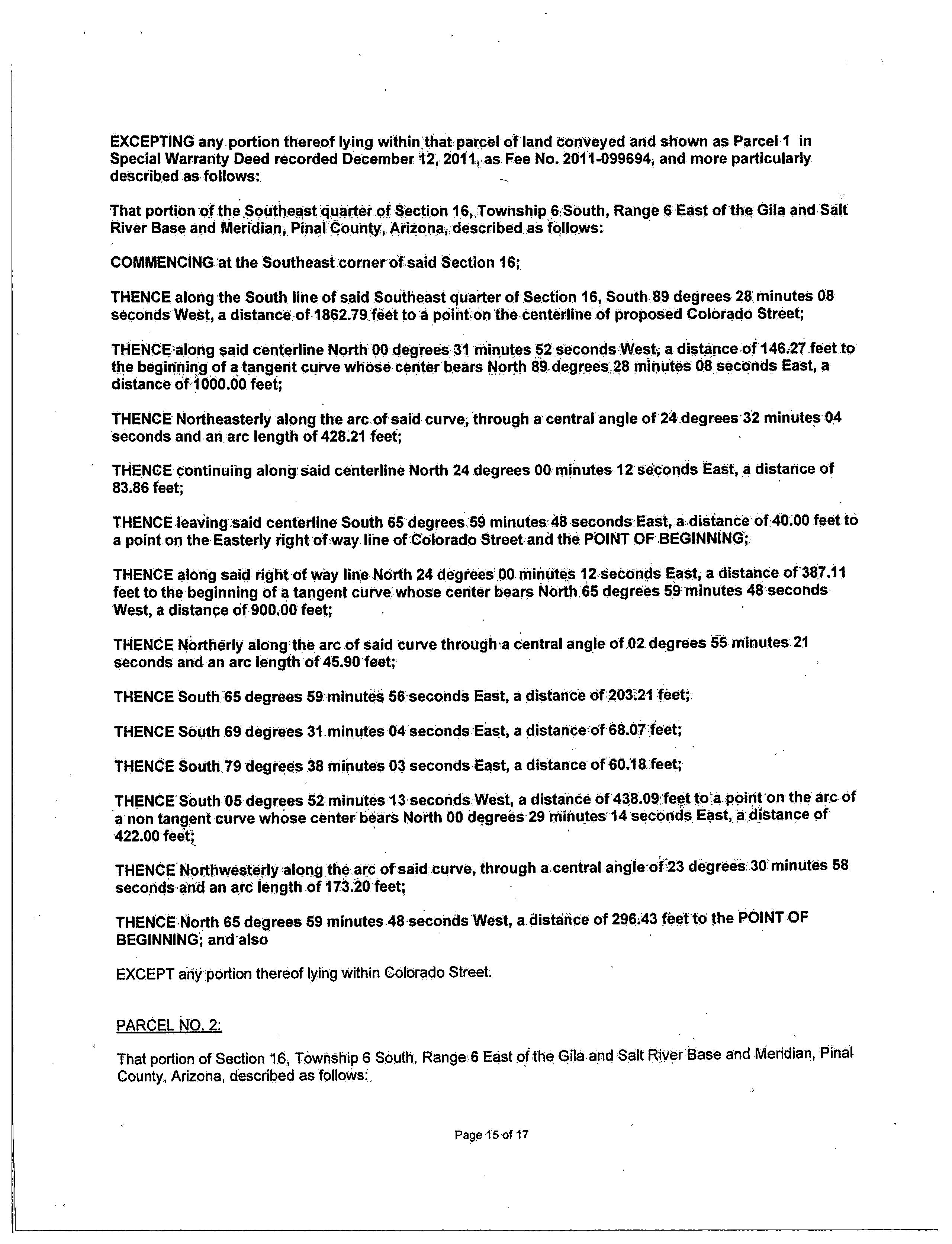 EXCEPTING any portion thereof lying within that parcel of land conveyed and shown as Parcel 1 in Special Warranty Deed recorded December 12, 2011, as Fee No. 2011-099694, and more particularly described as follows:

That portion of the Southeast quarter of Section 16, Township 6 South, Range 6 East of the Gila and Salt River Base and Meridian, Pinal County, Arizona, described as follows:

COMMENCING at the Southeast corner of said Section 16;

THENCE along the South line of said Southeast quarter of Section 16, South 89 degrees 28 minutes 08 seconds West, a distance of 1862.79 feet to a point on the centerline of proposed Colorado Street;

THENCE along said centerline North 00 degrees 31 minutes 52 seconds West, a distance of 146.27 feet to the beginning of a tangent curve whose center bears North 89 degrees 28 minutes 08 seconds East, a distance of 1000.00 feet;

THENCE Northeasterly along the arc of said curve, through a central angle of 24 degrees 32 minutes 04 seconds and an arc length of 428.21 feet;

THENCE continuing along said centerline North 24 degrees 00 minutes 12 seconds East, a distance of 83.86 feet;

THENCE leaving said centerline South 65 degrees 59 minutes 48 seconds East, a distance of 40.00 feet to a point on the Easterly right of way line of Colorado Street and the POINT OF BEGINNING;

THENCE along said right of way line North 24 degrees 00 minutes 12 seconds East, a distance of 387.11 feet to the beginning of a tangent curve whose center bears North 65 degrees 59 minutes 48 seconds West, a distance of 900.00 feet;

THENCE Northerly along the arc of said curve through a central angle of 02 degrees 55 minutes 21 seconds and an arc length of 45.90 feet;

THENCE South 65 degrees 59 minutes 56 seconds East, a distance of 203.21 feet;

THENCE South 69 degrees 31 minutes 04 seconds East, a distance of 68.07 feet;

THENCE South 79 degrees 38 minutes 03 seconds East, a distance of 60.18 feet;

THENCE South 05 degrees 52 minutes 13 seconds West, a distance of 438.09 feet to a point on the arc of a non tangent curve whose center bears North 00 degrees 29 minutes 14 seconds East, a distance of 422.00 feet;

THENCE Northwesterly along the arc of said curve, through a central angle of 23 degrees 30 minutes 58 seconds and an arc length of 173.20 feet;

THENCE North 65 degrees 59 minutes 48 seconds West, a distance of 296.43 feet to the POINT OF BEGINNING; and also

EXCEPT any portion thereof lying within Colorado Street.

PARCEL NO. 2:

That portion of Section 16, Township 6 South, Range 6 East of the Gila and Salt River Base and Meridian, Pinal County, Arizona, described as follows:

Page 15 of 17